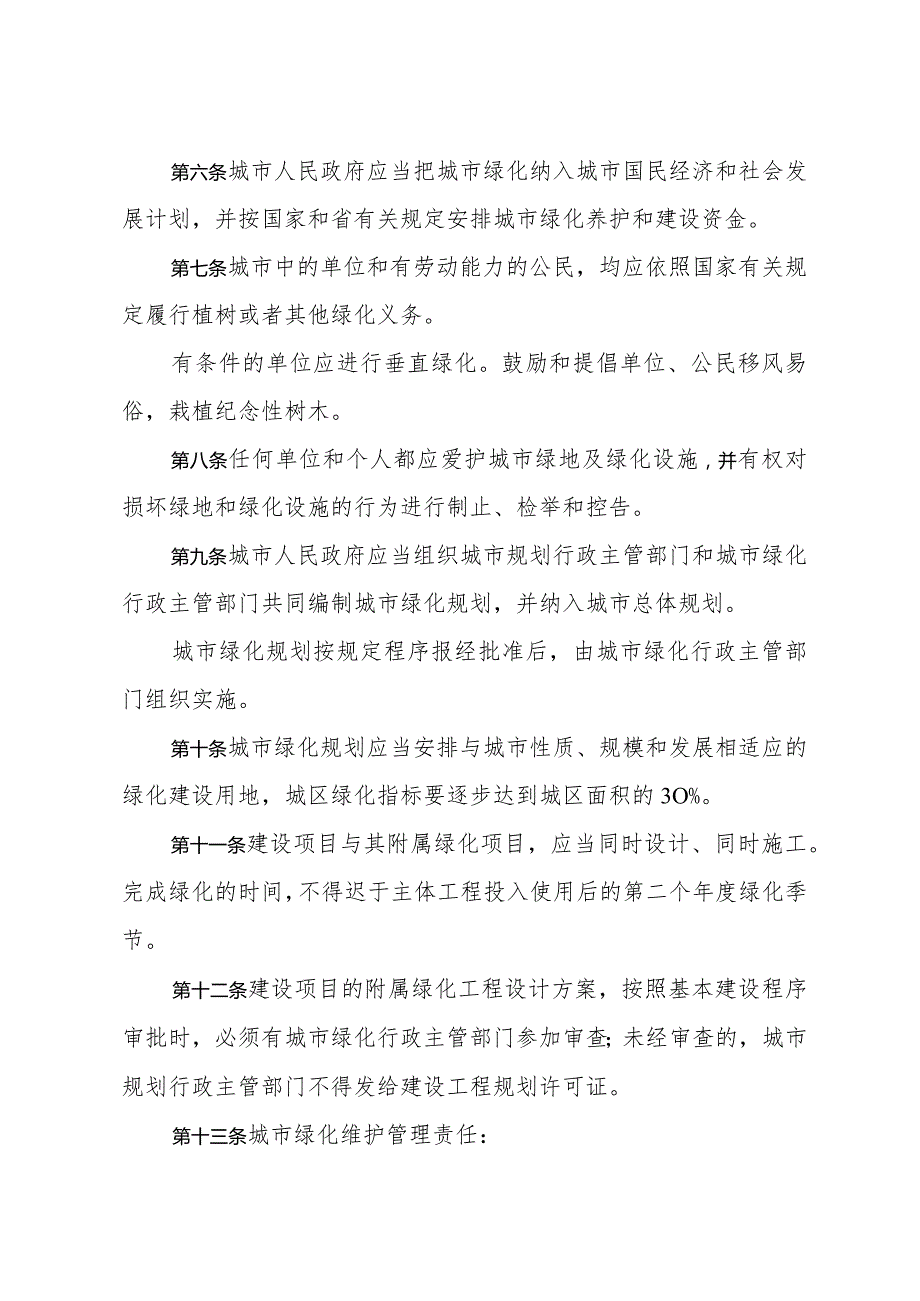 第六条城市人民政府应当把城市绿化纳入城市国民经济和社会发展计划，并按国家和省有关规定安排城市绿化养护和建设资金。

第七条城市中的单位和有劳动能力的公民，均应依照国家有关规定履行植树或者其他绿化义务。

有条件的单位应进行垂直绿化。鼓励和提倡单位、公民移风易俗，栽植纪念性树木。

第八条任何单位和个人都应爱护城市绿地及绿化设施，并有权对损坏绿地和绿化设施的行为进行制止、检举和控告。

第九条城市人民政府应当组织城市规划行政主管部门和城市绿化行政主管部门共同编制城市绿化规划，并纳入城市总体规划。

城市绿化规划按规定程序报经批准后，由城市绿化行政主管部门组织实施。

第十条城市绿化规划应当安排与城市性质、规模和发展相适应的绿化建设用地，城区绿化指标要逐步达到城区面积的3O%。

第十一条建设项目与其附属绿化项目，应当同时设计、同时施工。完成绿化的时间，不得迟于主体工程投入使用后的第二个年度绿化季节。

第十二条建设项目的附属绿化工程设计方案，按照基本建设程序审批时，必须有城市绿化行政主管部门参加审查;未经审查的，城市规划行政主管部门不得发给建设工程规划许可证。

第十三条城市绿化维护管理责任：